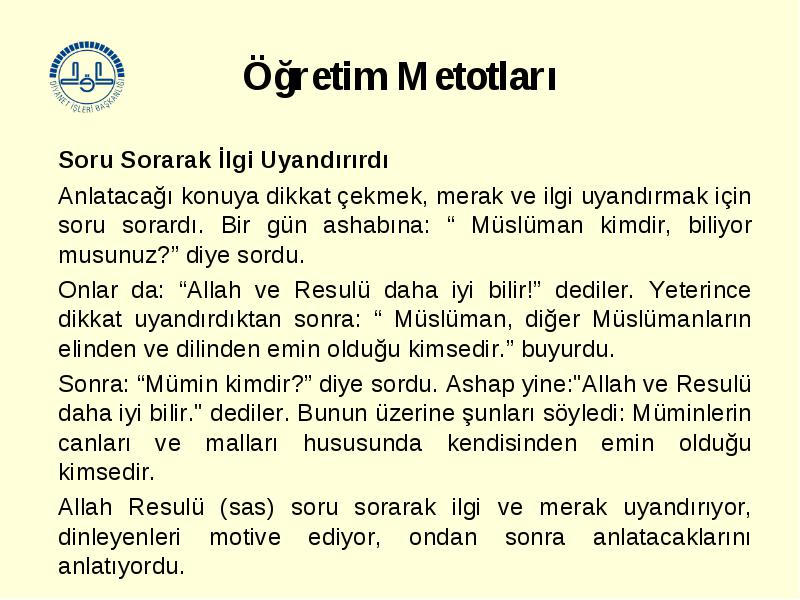 DİYANET İŞLERİ BAŞKANLIĞI

Öğretim Metotları

Soru Sorarak İlgi Uyandırırdı

Anlatacağı konuya dikkat çekmek, merak ve ilgi uyandırmak için soru sorardı. Bir gün ashabına: “ Müslüman kimdir, biliyor musunuz?” diye sordu.

Onlar da: “Allah ve Resulü daha iyi bilir!” dediler. Yeterince dikkat uyandırdıktan sonra: “ Müslüman, diğer Müslümanların elinden ve dilinden emin olduğu kimsedir.” buyurdu.

Sonra: “Mümin kimdir?” diye sordu. Ashap yine:"Allah ve Resulü daha iyi bilir." dediler. Bunun üzerine şunları söyledi: Müminlerin canları ve malları hususunda kendisinden emin olduğu kimsedir.

Allah Resulü (sas) soru sorarak ilgi ve merak uyandırıyor, dinleyenleri motive ediyor, ondan sonra anlatacaklarını anlatıyordu.